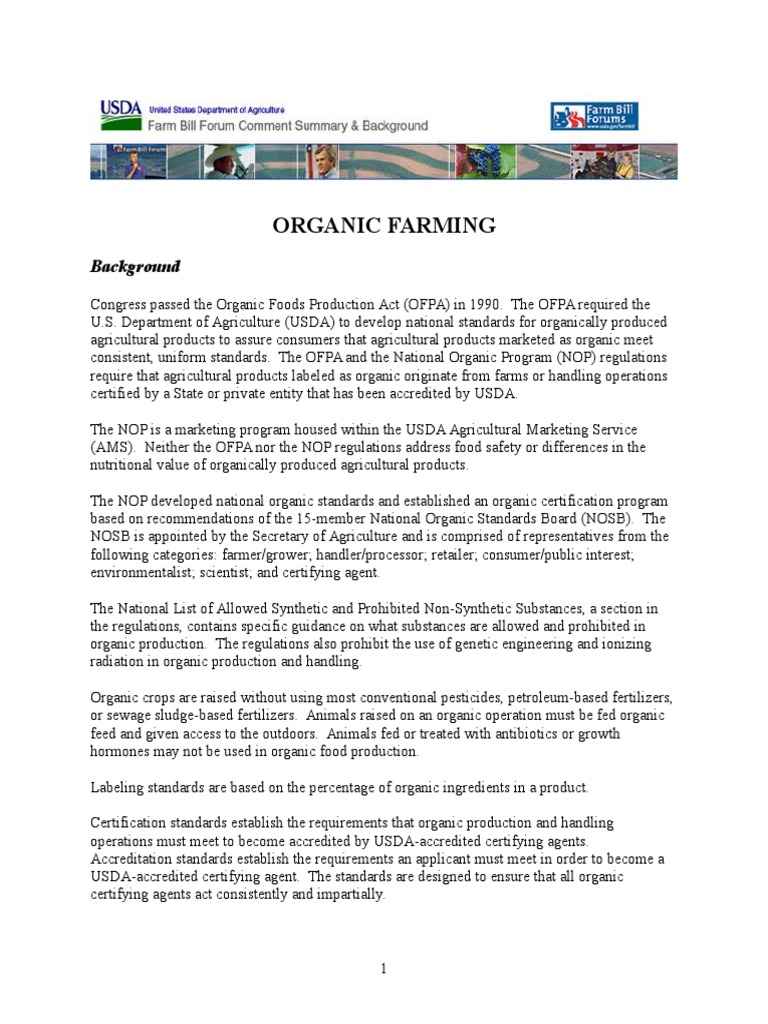 USDA United States Department of Agriculture
Farm Bill Forum Comment Summary & Background

Farm Bill Forums
www.usda.gov/farmbill

ORGANIC FARMING

Background

Congress passed the Organic Foods Production Act (OFPA) in 1990. The OFPA required the U.S. Department of Agriculture (USDA) to develop national standards for organically produced agricultural products to assure consumers that agricultural products marketed as organic meet consistent, uniform standards. The OFPA and the National Organic Program (NOP) regulations require that agricultural products labeled as organic originate from farms or handling operations certified by a State or private entity that has been accredited by USDA.

The NOP is a marketing program housed within the USDA Agricultural Marketing Service (AMS). Neither the OFPA nor the NOP regulations address food safety or differences in the nutritional value of organically produced agricultural products.

The NOP developed national organic standards and established an organic certification program based on recommendations of the 15-member National Organic Standards Board (NOSB). The NOSB is appointed by the Secretary of Agriculture and is comprised of representatives from the following categories: farmer/grower; handler/processor; retailer; consumer/public interest; environmentalist; scientist; and certifying agent.

The National List of Allowed Synthetic and Prohibited Non-Synthetic Substances, a section in the regulations, contains specific guidance on what substances are allowed and prohibited in organic production. The regulations also prohibit the use of genetic engineering and ionizing radiation in organic production and handling.

Organic crops are raised without using most conventional pesticides, petroleum-based fertilizers, or sewage sludge-based fertilizers. Animals raised on an organic operation must be fed organic feed and given access to the outdoors. Animals fed or treated with antibiotics or growth hormones may not be used in organic food production.

Labeling standards are based on the percentage of organic ingredients in a product.

Certification standards establish the requirements that organic production and handling operations must meet to become accredited by USDA-accredited certifying agents. Accreditation standards establish the requirements an applicant must meet in order to become a USDA-accredited certifying agent. The standards are designed to ensure that all organic certifying agents act consistently and impartially.

1